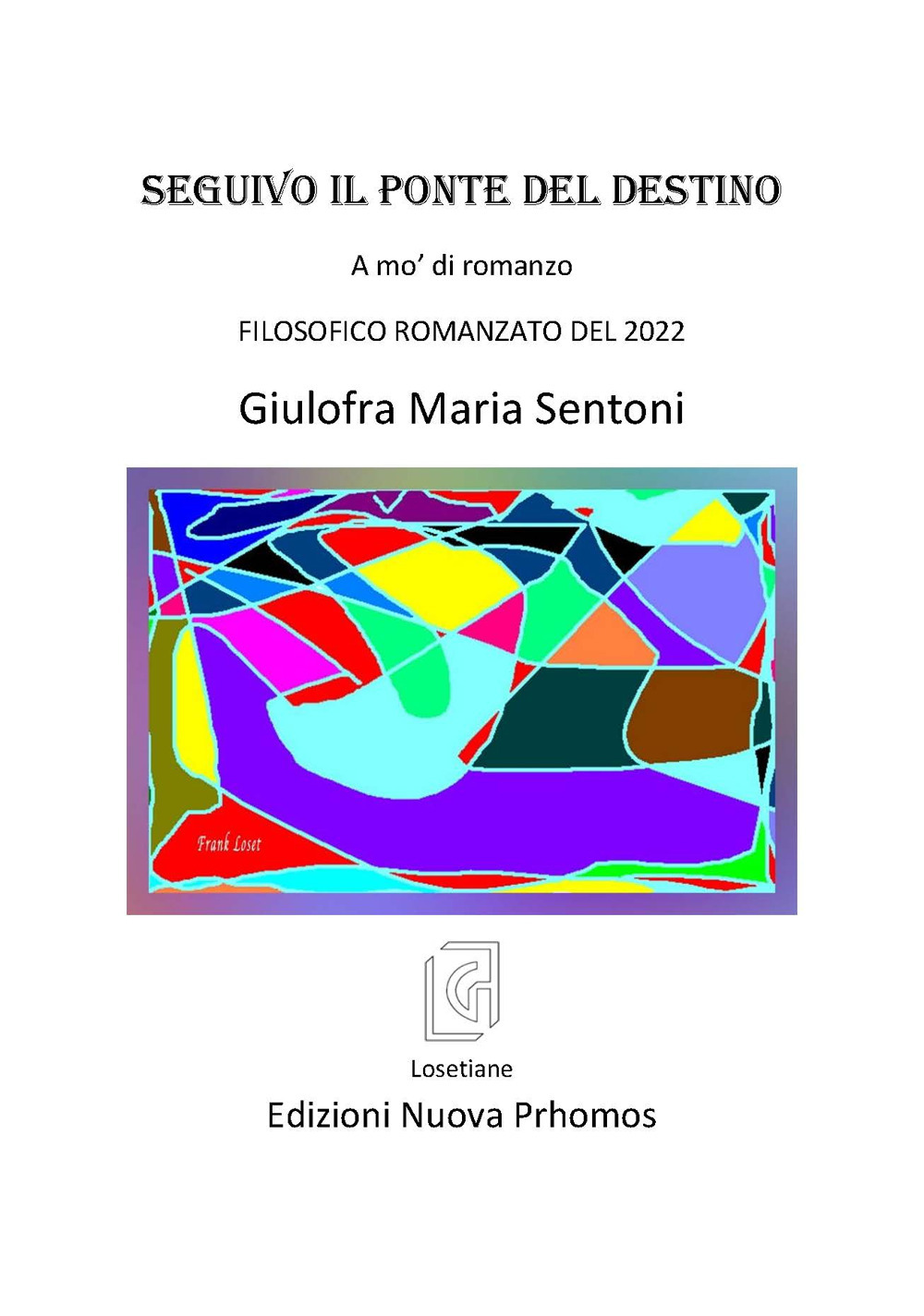 SEGUIVO IL PONTE DEL DESTINO

A mo' di romanzo

FILOSOFICO ROMANZATO DEL 2022

Giulofra Maria Sentoni

Frank Loset

Losetiane

Edizioni Nuova Prhomos